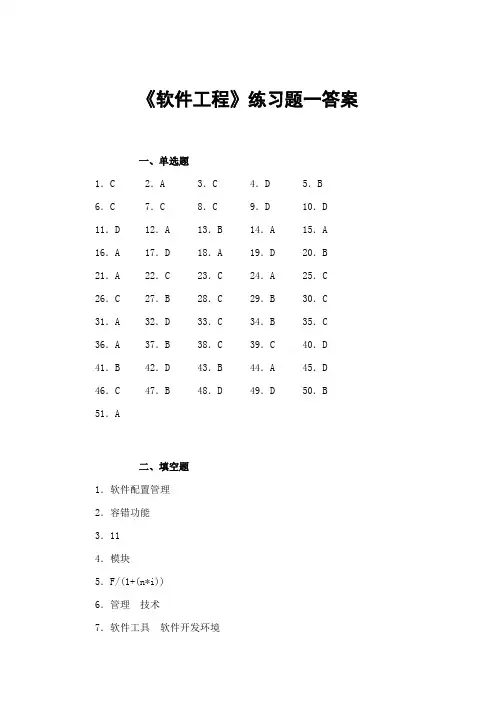 《软件工程》练习题一答案

一、单选题

1. C　2. A　3. C　4. D　5. B
6. C　7. C　8. C　9. D　10. D
11. D　12. A　13. B　14. A　15. A
16. A　17. D　18. A　19. D　20. B
21. A　22. C　23. C　24. A　25. C
26. C　27. B　28. C　29. B　30. C
31. A　32. D　33. C　34. B　35. C
36. A　37. B　38. C　39. C　40. D
41. B　42. D　43. B　44. A　45. D
46. C　47. B　48. D　49. D　50. B
51. A

二、填空题

1. 软件配置管理
2. 容错功能
3. 11
4. 模块
5. F/(1+(n*i))
6. 管理　技术
7. 软件工具　软件开发环境